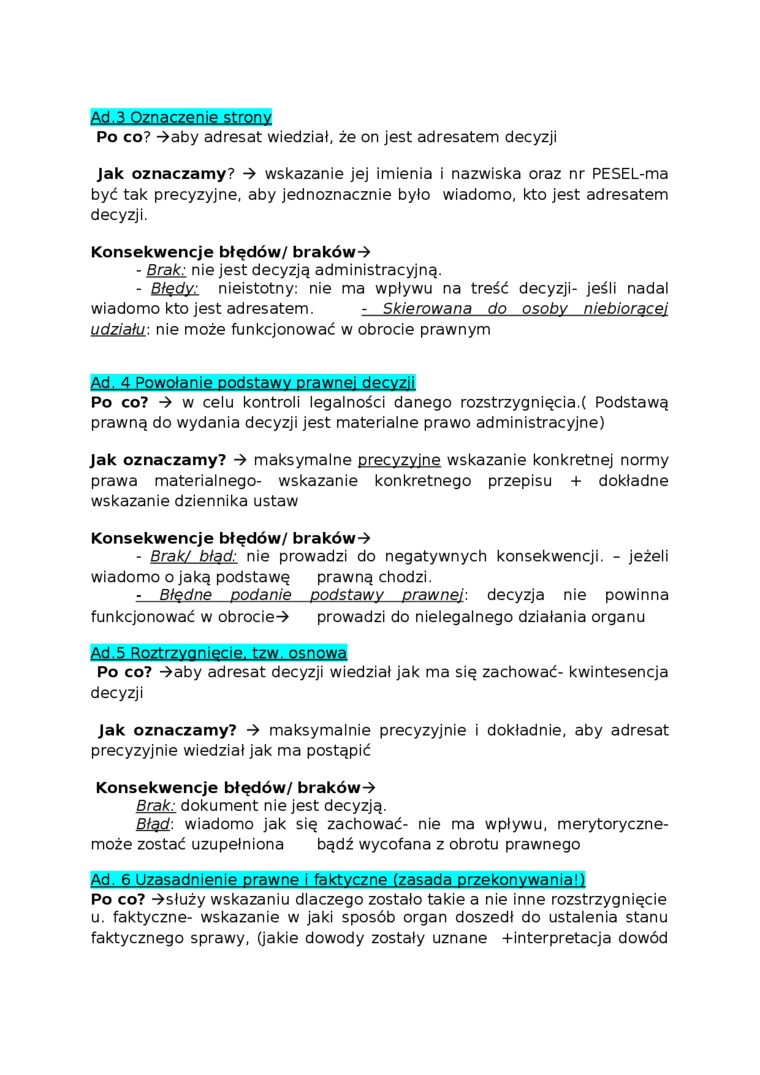 Ad.3 Oznaczenie strony
Po co? →aby adresat wiedział, że on jest adresatem decyzji

Jak oznaczamy? → wskazanie jej imienia i nazwiska oraz nr PESEL-ma być tak precyzyjne, aby jednoznacznie było wiadomo, kto jest adresatem decyzji.

Konsekwencje błędów/ braków→
- Brak: nie jest decyzją administracyjną.
- Błędy: nieistotny: nie ma wpływu na treść decyzji- jeśli nadal wiadomo kto jest adresatem. - Skierowana do osoby niebiorącej udziału: nie może funkcjonować w obrocie prawnym

Ad. 4 Powołanie podstawy prawnej decyzji
Po co? → w celu kontroli legalności danego rozstrzygnięcia.( Podstawą prawną do wydania decyzji jest materialne prawo administracyjne)

Jak oznaczamy? → maksymalne precyzyjne wskazanie konkretnej normy prawa materialnego- wskazanie konkretnego przepisu + dokładne wskazanie dziennika ustaw

Konsekwencje błędów/ braków→
- Brak/ błąd: nie prowadzi do negatywnych konsekwencji. – jeżeli wiadomo o jaką podstawę prawną chodzi.
- Błędne podanie podstawy prawnej: decyzja nie powinna funkcjonować w obrocie→ prowadzi do nielegalnego działania organu

Ad.5 Roztrzygnięcie, tzw. osnowa
Po co? →aby adresat decyzji wiedział jak ma się zachować- kwintesencja decyzji

Jak oznaczamy? → maksymalnie precyzyjnie i dokładnie, aby adresat precyzyjnie wiedział jak ma postąpić

Konsekwencje błędów/ braków→
Brak: dokument nie jest decyzją.
Błąd: wiadomo jak się zachować- nie ma wpływu, merytoryczne- może zostać uzupełniona bądź wycofana z obrotu prawnego

Ad. 6 Uzasadnienie prawne i faktyczne (zasada przekonywania!)
Po co? →służy wskazaniu dlaczego zostało takie a nie inne rozstrzygnięcie u. faktyczne- wskazanie w jaki sposób organ doszedł do ustalenia stanu faktycznego sprawy, (jakie dowody zostały uznane +interpretacja dowód